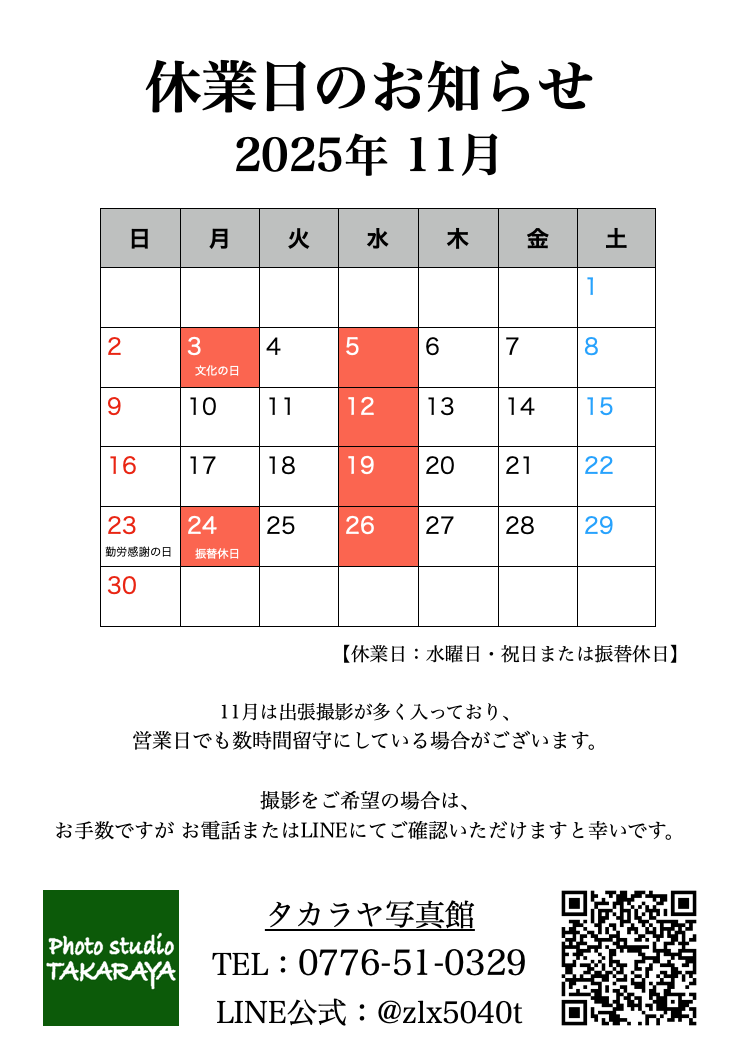 休業日のお知らせ
2025年 11月

| 日 | 月 | 火 | 水 | 木 | 金 | 土 |
|---|---|---|---|---|---|---|
| | | | | | | 1 |
| 2 | 3 文化の日 | 4 | 5 | 6 | 7 | 8 |
| 9 | 10 | 11 | 12 | 13 | 14 | 15 |
| 16 | 17 | 18 | 19 | 20 | 21 | 22 |
| 23 勤労感謝の日 | 24 振替休日 | 25 | 26 | 27 | 28 | 29 |
| 30 | | | | | | |

【休業日：水曜日・祝日または振替休日】

11月は出張撮影が多く入っており、
営業日でも数時間留守にしている場合がございます。

撮影をご希望の場合は、
お手数ですが お電話またはLINEにてご確認いただけますと幸いです。

Photo studio TAKARAYA

タカラヤ写真館
TEL：0776-51-0329
LINE公式：@zlx5040t